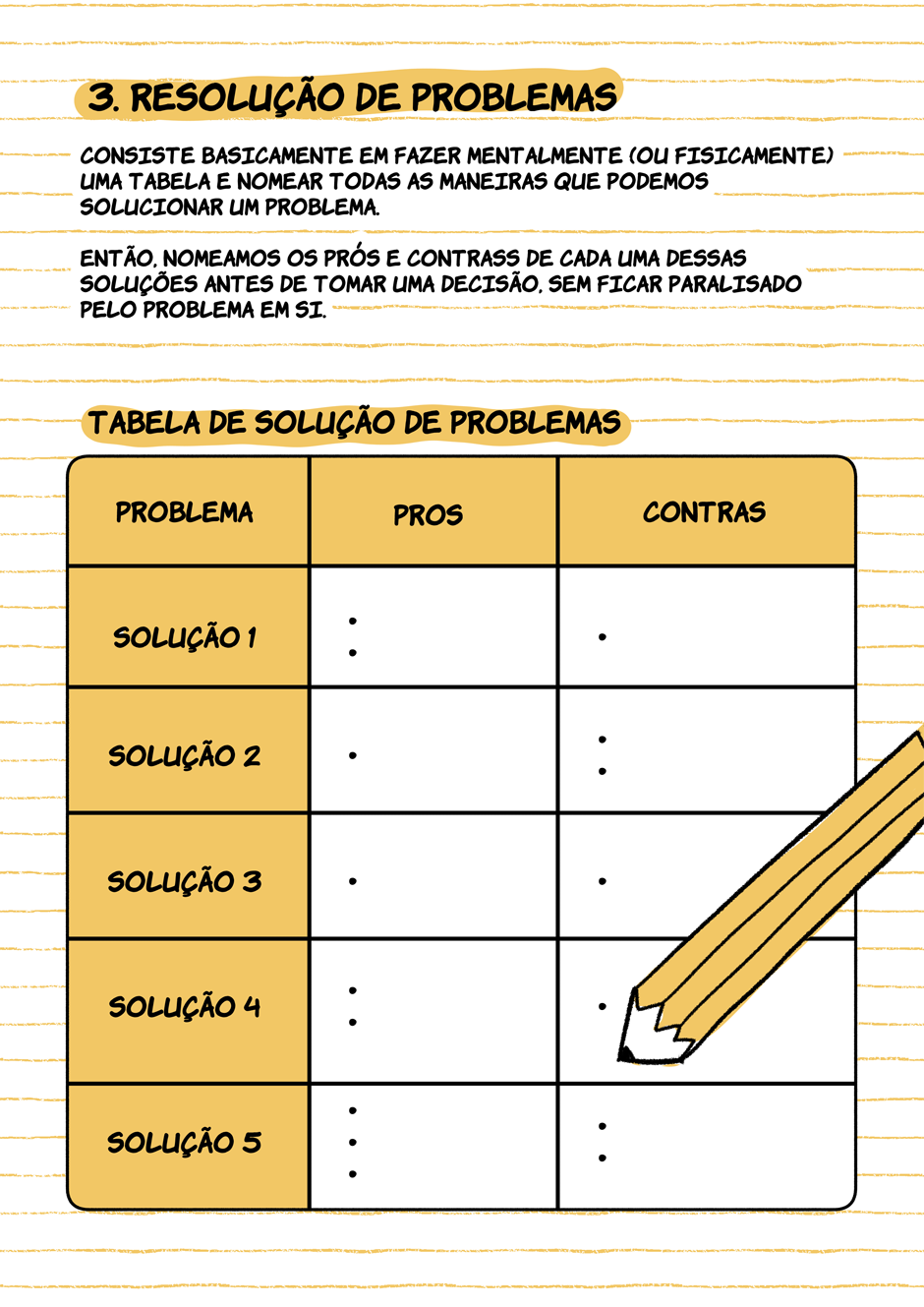 3. RESOLUÇÃO DE PROBLEMAS

CONSISTE BASICAMENTE EM FAZER MENTALMENTE (OU FISICAMENTE) UMA TABELA E NOMEAR TODAS AS MANEIRAS QUE PODEMOS SOLUCIONAR UM PROBLEMA.

ENTÃO, NOMEAMOS OS PRÓS E CONTRASS DE CADA UMA DESSAS SOLUÇÕES ANTES DE TOMAR UMA DECISÃO, SEM FICAR PARALISADO PELO PROBLEMA EM SI.

TABELA DE SOLUÇÃO DE PROBLEMAS

| PROBLEMA | PROS | CONTRAS |
|---|---|---|
| SOLUÇÃO 1 | • • | • |
| SOLUÇÃO 2 | • | • • |
| SOLUÇÃO 3 | • | • |
| SOLUÇÃO 4 | • • | • |
| SOLUÇÃO 5 | • • • | • • |